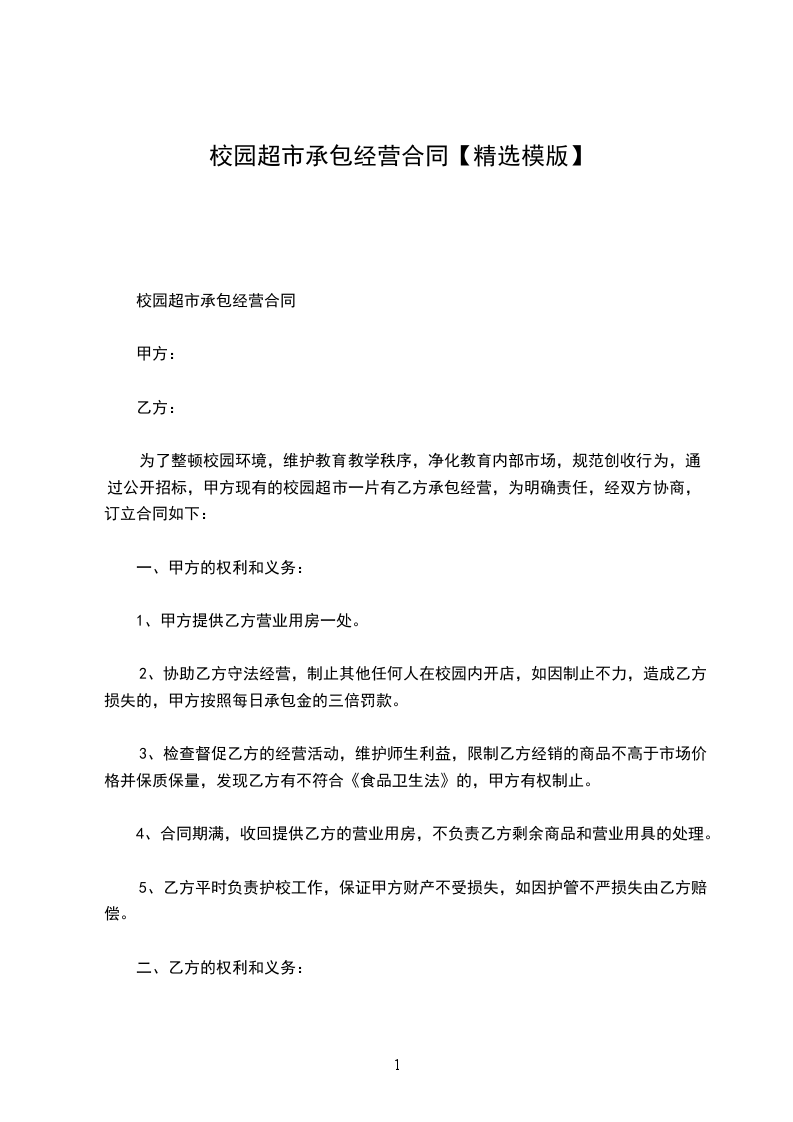 校园超市承包经营合同【精选模版】

校园超市承包经营合同

甲方：

乙方：

为了整顿校园环境，维护教育教学秩序，净化教育内部市场，规范创收行为，通过公开招标，甲方现有的校园超市一片有乙方承包经营，为明确责任，经双方协商，订立合同如下：

一、甲方的权利和义务：

1、甲方提供乙方营业用房一处。

2、协助乙方守法经营，制止其他任何人在校园内开店，如因制止不力，造成乙方损失的，甲方按照每日承包金的三倍罚款。

3、检查督促乙方的经营活动，维护师生利益，限制乙方经销的商品不高于市场价格并保质保量，发现乙方有不符合《食品卫生法》的，甲方有权制止。

4、合同期满，收回提供乙方的营业用房，不负责乙方剩余商品和营业用具的处理。

5、乙方平时负责护校工作，保证甲方财产不受损失，如因护管不严损失由乙方赔偿。

二、乙方的权利和义务：

1